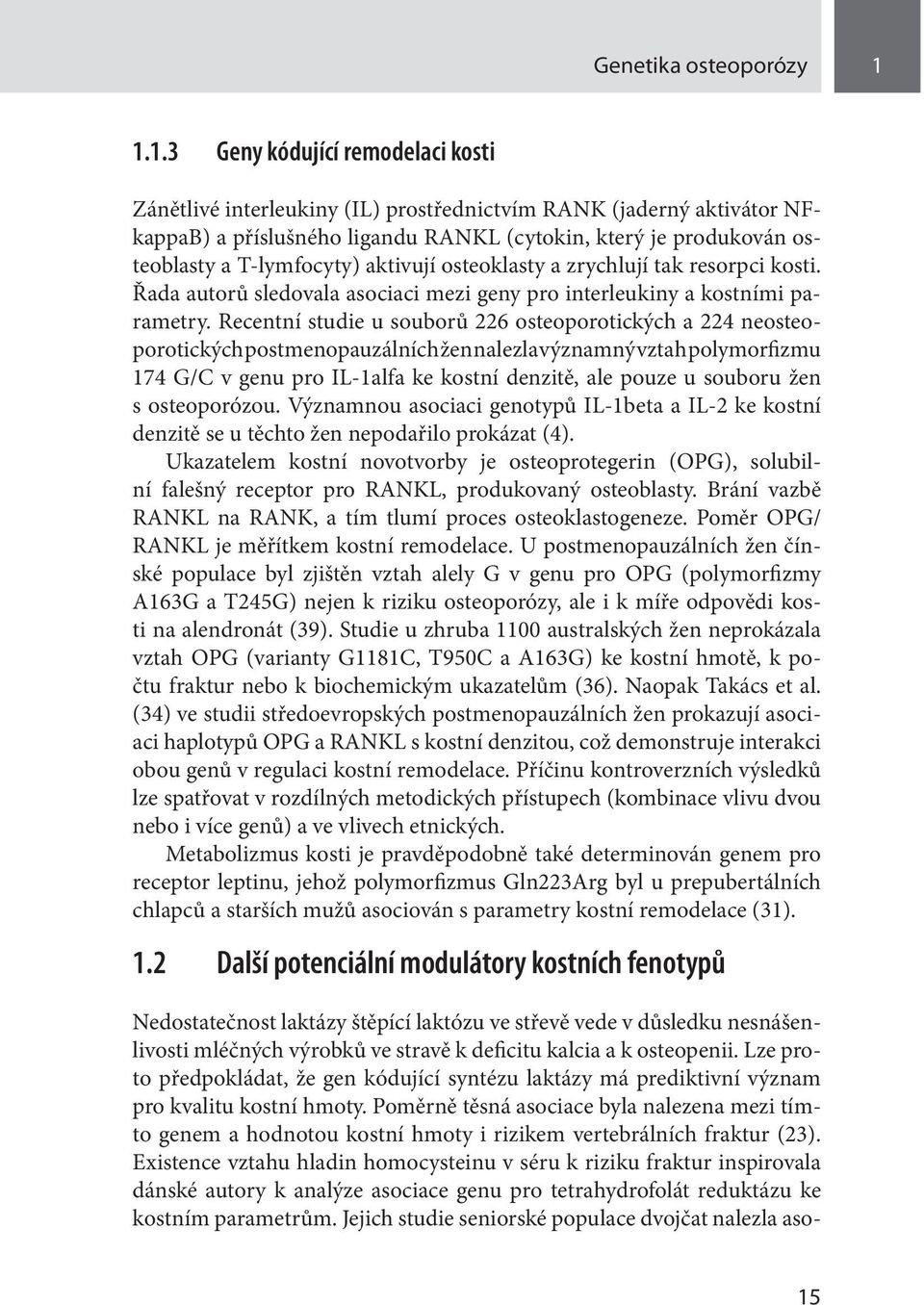 Genetika osteoporózy 1

1.1.3 Geny kódující remodelaci kosti

Zánětlivé interleukiny (IL) prostřednictvím RANK (jaderný aktivátor NF-kappaB) a příslušného ligandu RANKL (cytokin, který je produkován osteoblasty a T-lymfocyty) aktivují osteoklasty a zrychlují tak resorpci kosti. Řada autorů sledovala asociaci mezi geny pro interleukiny a kostními parametry. Recentní studie u souborů 226 osteoporotických a 224 neosteoporotických postmenopauzálních žen nalezla významný vztah polymorfizmu 174 G/C v genu pro IL-1alfa ke kostní denzitě, ale pouze u souboru žen s osteoporózou. Významnou asociaci genotypů IL-1beta a IL-2 ke kostní denzitě se u těchto žen nepodařilo prokázat (4).

Ukazatelem kostní novotvorby je osteoprotegerin (OPG), solubilní falešný receptor pro RANKL, produkovaný osteoblasty. Brání vazbě RANKL na RANK, a tím tlumí proces osteoklastogeneze. Poměr OPG/RANKL je měřítkem kostní remodelace. U postmenopauzálních žen čínské populace byl zjištěn vztah alely G v genu pro OPG (polymorfizmy A163G a T245G) nejen k riziku osteoporózy, ale i k míře odpovědi kosti na alendronát (39). Studie u zhruba 1100 australských žen neprokázala vztah OPG (varianty G1181C, T950C a A163G) ke kostní hmotě, k počtu fraktur nebo k biochemickým ukazatelům (36). Naopak Takács et al. (34) ve studii středoevropských postmenopauzálních žen prokazují asociaci haplotypů OPG a RANKL s kostní denzitou, což demonstruje interakci obou genů v regulaci kostní remodelace. Příčinu kontroverzních výsledků lze spatřovat v rozdílných metodických přístupech (kombinace vlivu dvou nebo i více genů) a ve vlivech etnických.

Metabolizmus kosti je pravděpodobně také determinován genem pro receptor leptinu, jehož polymorfizmus Gln223Arg byl u prepubertálních chlapců a starších mužů asociován s parametry kostní remodelace (31).

1.2 Další potenciální modulátory kostních fenotypů

Nedostatečnost laktázy štěpící laktózu ve střevě vede v důsledku nesnášenlivosti mléčných výrobků ve stravě k deficitu kalcia a k osteopenii. Lze proto předpokládat, že gen kódující syntézu laktázy má prediktivní význam pro kvalitu kostní hmoty. Poměrně těsná asociace byla nalezena mezi tímto genem a hodnotou kostní hmoty i rizikem vertebrálních fraktur (23). Existence vztahu hladin homocysteinu v séru k riziku fraktur inspirovala dánské autory k analýze asociace genu pro tetrahydrofolát reduktázu ke kostním parametrům. Jejich studie seniorské populace dvojčat nalezla aso-

15